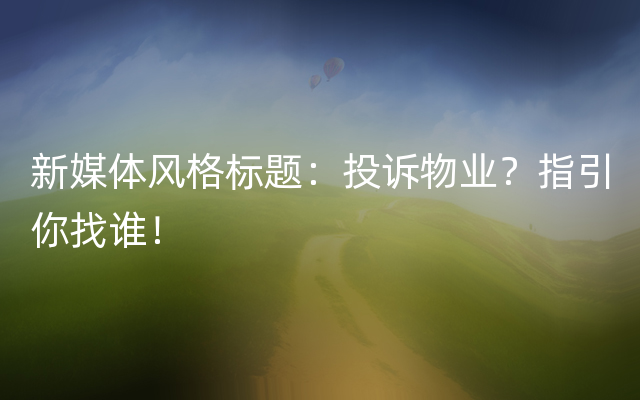 新媒体风格标题：投诉物业？指引你找谁！